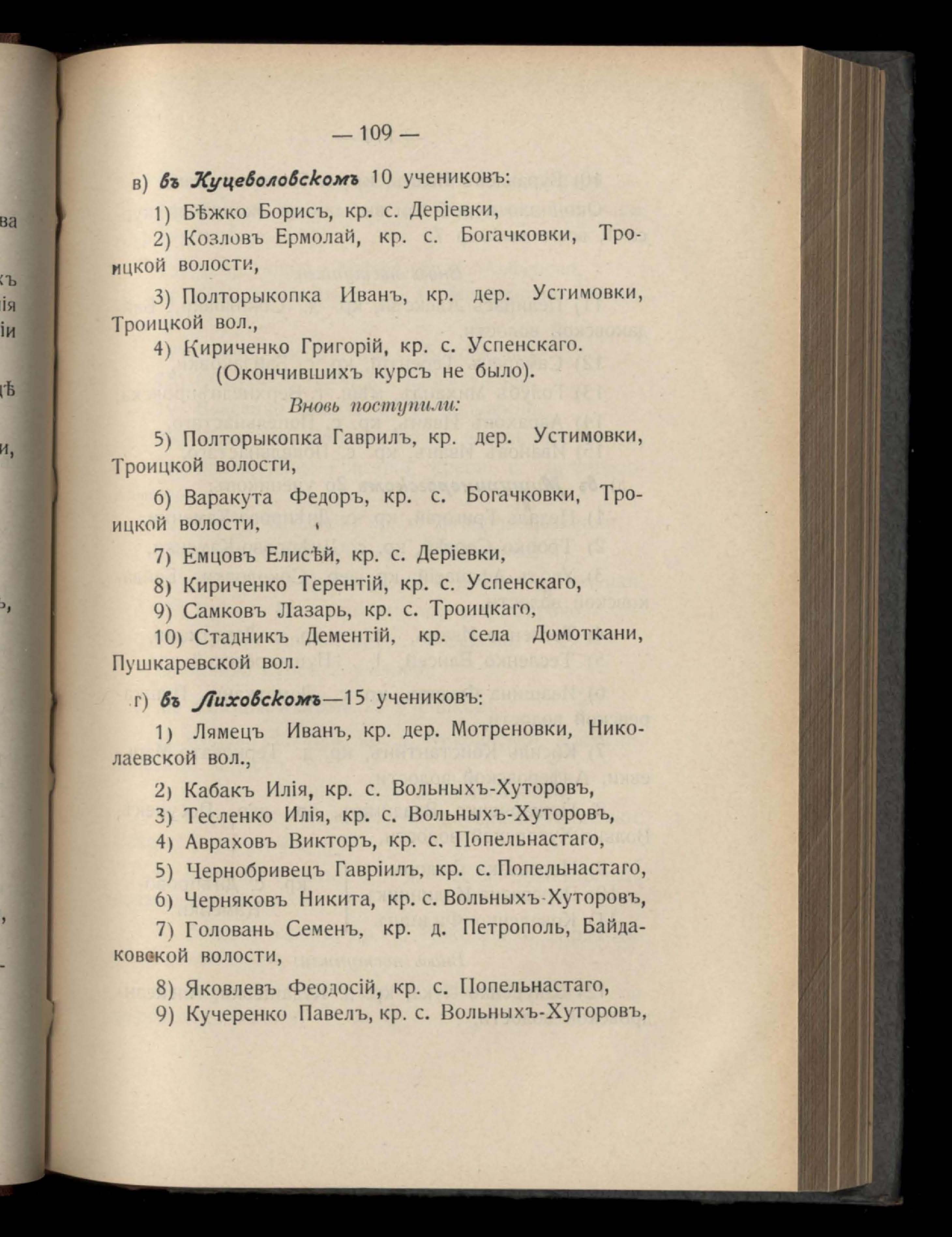 — 109 —

в) въ Куцеволовскомъ 10 учениковъ:

1) Бѣжко Борисъ, кр. с. Деріевки,

2) Козловъ Ермолай, кр. с. Богачковки, Троицкой волости,

3) Полторыкопка Иванъ, кр. дер. Устимовки, Троицкой вол.,

4) Кириченко Григорій, кр. с. Успенскаго.

(Окончившихъ курсъ не было).

Вновь поступили:

5) Полторыкопка Гаврилъ, кр. дер. Устимовки, Троицкой волости,

6) Варакута Федоръ, кр. с. Богачковки, Троицкой волости,

7) Емцовъ Елисѣй, кр. с. Деріевки,

8) Кириченко Терентій, кр. с. Успенскаго,

9) Самковъ Лазарь, кр. с. Троицкаго,

10) Стадникъ Дементій, кр. села Домоткани, Пушкаревской вол.

г) въ Лиховскомъ—15 учениковъ:

1) Лямецъ Иванъ, кр. дер. Мотреновки, Николаевской вол.,

2) Кабакъ Илія, кр. с. Вольныхъ-Хуторовъ,

3) Тесленко Илія, кр. с. Вольныхъ-Хуторовъ,

4) Авраховъ Викторъ, кр. с. Попельнастаго,

5) Чернобривецъ Гавріилъ, кр. с. Попельнастаго,

6) Черняковъ Никита, кр. с. Вольныхъ-Хуторовъ,

7) Головань Семенъ, кр. д. Петрополь, Байдаковской волости,

8) Яковлевъ Феодосій, кр. с. Попельнастаго,

9) Кучеренко Павелъ, кр. с. Вольныхъ-Хуторовъ,